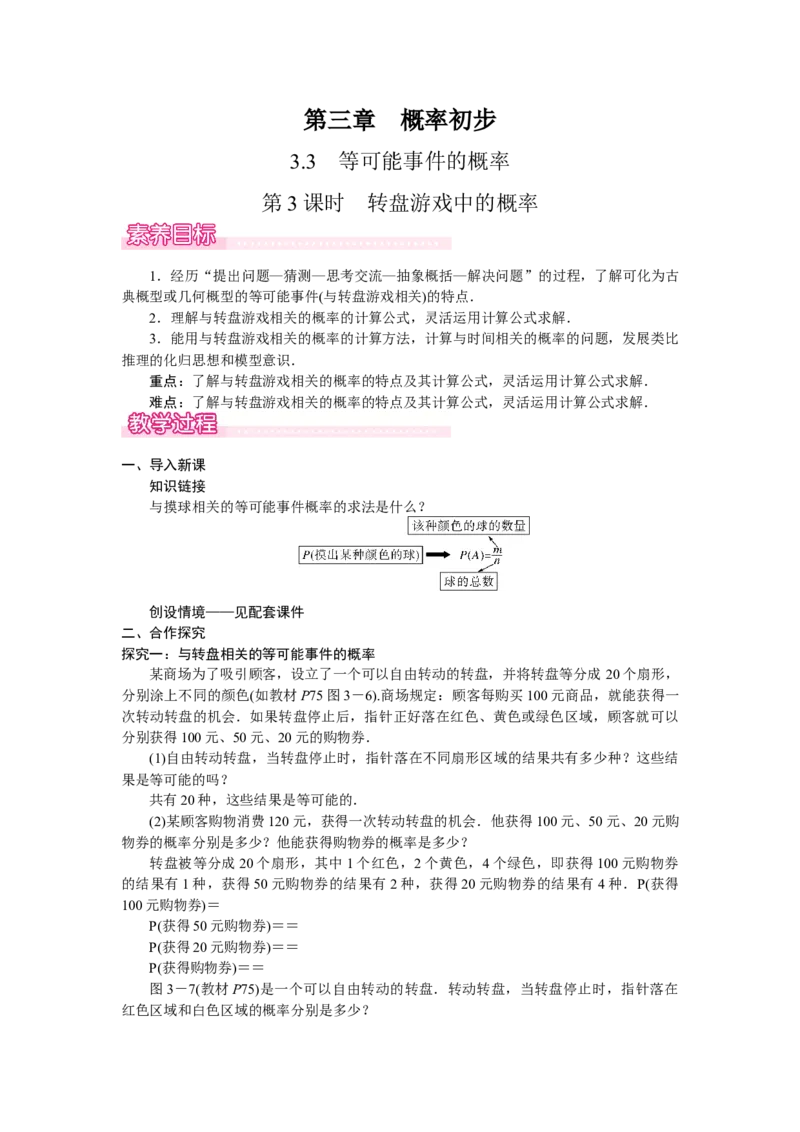 第三章 概率初步

3.3 等可能事件的概率

第3课时 转盘游戏中的概率

素养目标

1．经历“提出问题—猜测—思考交流—抽象概括—解决问题”的过程，了解可化为古典概型或几何概型的等可能事件(与转盘游戏相关)的特点．

2．理解与转盘游戏相关的概率的计算公式，灵活运用计算公式求解．

3．能用与转盘游戏相关的概率的计算方法，计算与时间相关的概率的问题，发展类比推理的化归思想和模型意识．

重点：了解与转盘游戏相关的概率的特点及其计算公式，灵活运用计算公式求解．

难点：了解与转盘游戏相关的概率的特点及其计算公式，灵活运用计算公式求解．

教学过程

一、导入新课

知识链接

与摸球相关的等可能事件概率的求法是什么？

该种颜色的球的数量

P(摸出某种颜色的球) $P(A)=\frac{m}{n}$

球的总数

创设情境——见配套课件

二、合作探究

探究一：与转盘相关的等可能事件的概率

某商场为了吸引顾客，设立了一个可以自由转动的转盘，并将转盘等分成20个扇形，分别涂上不同的颜色(如教材P75图3－6).商场规定：顾客每购买100元商品，就能获得一次转动转盘的机会．如果转盘停止后，指针正好落在红色、黄色或绿色区域，顾客就可以分别获得100元、50元、20元的购物券．

(1)自由转动转盘，当转盘停止时，指针落在不同扇形区域的结果共有多少种？这些结果是等可能的吗？

共有20种，这些结果是等可能的．

(2)某顾客购物消费120元，获得一次转动转盘的机会．他获得100元、50元、20元购物券的概率分别是多少？他能获得购物券的概率是多少？

转盘被等分成20个扇形，其中1个红色，2个黄色，4个绿色，即获得100元购物券的结果有1种，获得50元购物券的结果有2种，获得20元购物券的结果有4种．P(获得100元购物券)＝

P(获得50元购物券)＝＝

P(获得20元购物券)＝＝

P(获得购物券)＝＝

图3－7(教材P75)是一个可以自由转动的转盘．转动转盘，当转盘停止时，指针落在红色区域和白色区域的概率分别是多少？